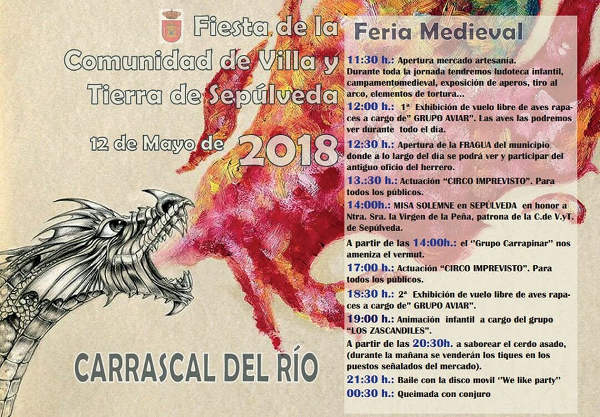 Fiesta de la Comunidad de Villa y Tierra de Sepúlveda

12 de Mayo de 2018

CARRASCAL DEL RÍO

Feria Medieval

11:30 h.: Apertura mercado artesanía. Durante toda la jornada tendremos ludoteca infantil, campamentomedieval, exposición de aperos, tiro al arco, elementos de tortura...

12:00 h.: 1ª Exhibición de vuelo libre de aves rapaces a cargo de" GRUPO AVIAR". Las aves las podremos ver durante todo el día.

12:30 h.: Apertura de la FRAGUA del municipio donde a lo largo del día se podrá ver y participar del antiguo oficio del herrero.

13.:30 h.: Actuación "CIRCO IMPREVISTO". Para todos los públicos.

14:00h.: MISA SOLEMNE en SEPÚLVEDA en honor a Ntra. Sra. la Virgen de la Peña, patrona de la C.de V.yT. de Sepúlveda.

A partir de las 14:00h.: el "Grupo Carrapinar" nos ameniza el vermut.

17:00 h.: Actuación "CIRCO IMPREVISTO". Para todos los públicos.

18:30 h.: 2ª Exhibición de vuelo libre de aves rapaces a cargo de" GRUPO AVIAR".

19:00 h.: Animación infantil a cargo del grupo "LOS ZASCANDILES".

A partir de las 20:30h. a saborear el cerdo asado, (durante la mañana se venderán los tiques en los puestos señalados del mercado).

21:30 h.: Baile con la disco movil "We like party"

00:30 h.: Queimada con conjuro